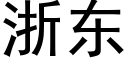 浙东